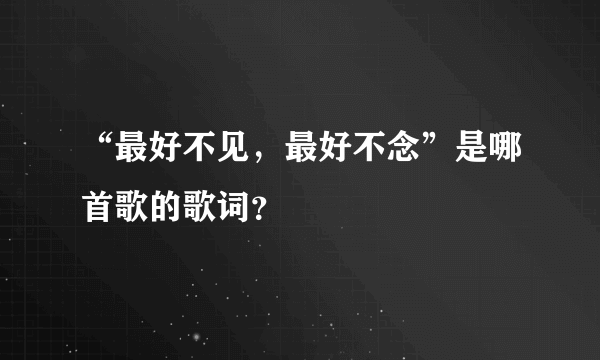 “最好不见，最好不念”是哪首歌的歌词?